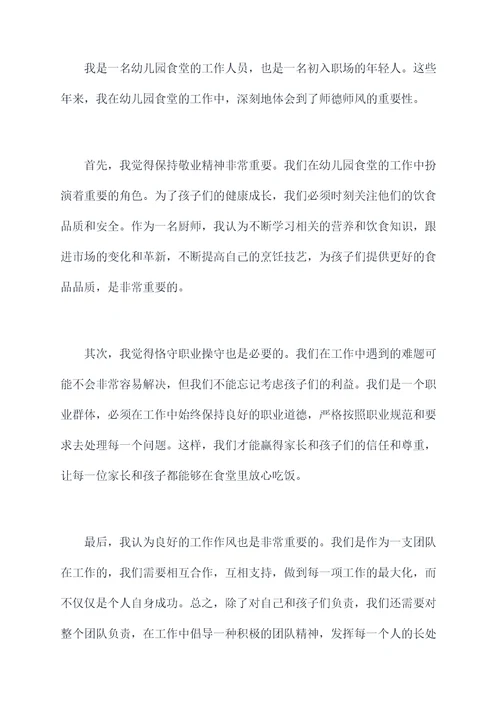 我是一名幼儿园食堂的工作人员，也是一名初入职场的年轻人。这些年来，我在幼儿园食堂的工作中，深刻地体会到了师德师风的重要性。

首先，我觉得保持敬业精神非常重要。我们在幼儿园食堂的工作中扮演着重要的角色。为了孩子们的健康成长，我们必须时刻关注他们的饮食品质和安全。作为一名厨师，我认为不断学习相关的营养和饮食知识，跟进市场的变化和革新，不断提高自己的烹饪技艺，为孩子们提供更好的食品品质，是非常重要的。

其次，我觉得恪守职业操守也是必要的。我们在工作中遇到的难题可能不会非常容易解决，但我们不能忘记考虑孩子们的利益。我们是一个职业群体，必须在工作中始终保持良好的职业道德，严格按照职业规范和要求去处理每一个问题。这样，我们才能赢得家长和孩子们的信任和尊重，让每一位家长和孩子都能够在食堂里放心吃饭。

最后，我认为良好的工作作风也是非常重要的。我们是作为一支团队在工作的，我们需要相互合作，互相支持，做到每一项工作的最大化，而不仅仅是个人自身成功。总之，除了对自己和孩子们负责，我们还需要对整个团队负责，在工作中倡导一种积极的团队精神，发挥每一个人的长处